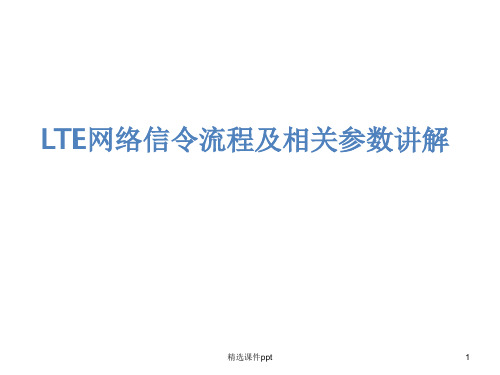 LTE网络信令流程及相关参数讲解

精选课件ppt

1